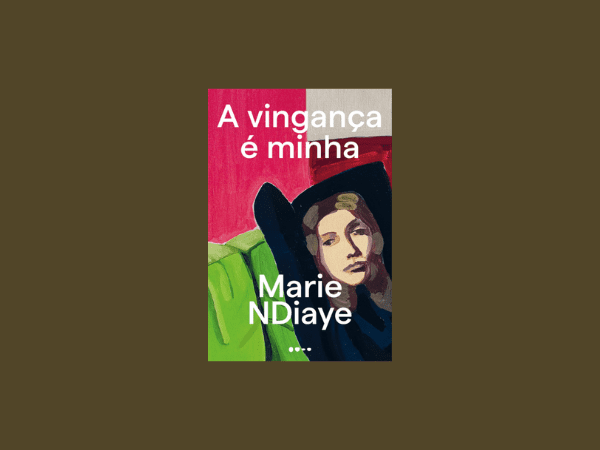 A vingança é minha

Marie NDiaye